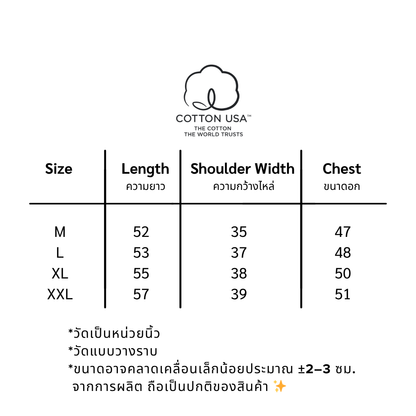 COTTON USA™
THE COTTON
THE WORLD TRUSTS

| Size | Length ความยาว | Shoulder Width ความกว้างไหล่ | Chest ขนาดอก |
|---|---|---|---|
| M | 52 | 35 | 47 |
| L | 53 | 37 | 48 |
| XL | 55 | 38 | 50 |
| XXL | 57 | 39 | 51 |

*วัดเป็นหน่วยนิ้ว
*วัดแบบวางราบ
*ขนาดอาจคลาดเคลื่อนเล็กน้อยประมาณ ±2–3 ซม. จากการผลิต ถือเป็นปกติของสินค้า ✨